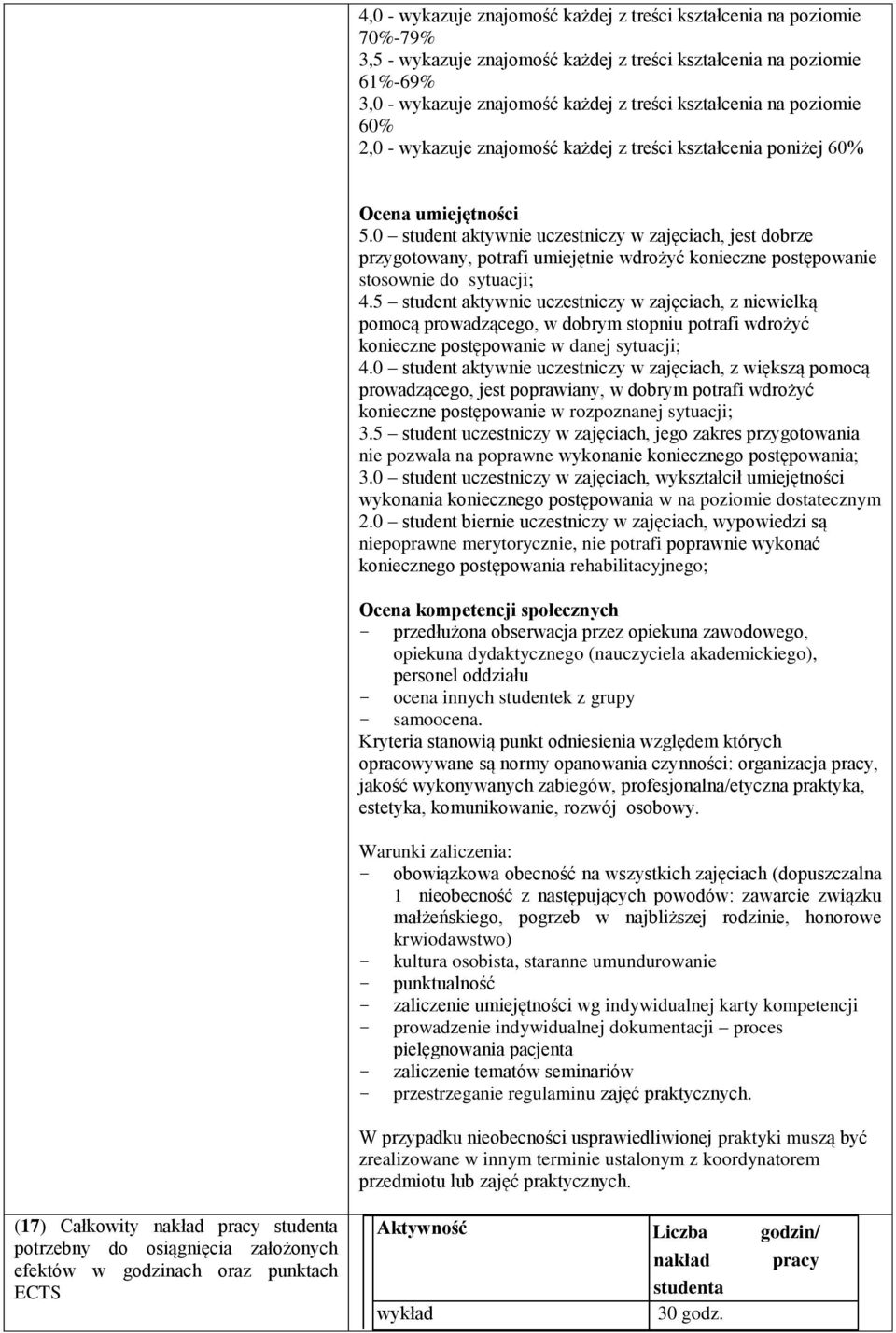 4,0 - wykazuje znajomość każdej z treści kształcenia na poziomie 70%-79%
3,5 - wykazuje znajomość każdej z treści kształcenia na poziomie 61%-69%
3,0 - wykazuje znajomość każdej z treści kształcenia na poziomie 60%
2,0 - wykazuje znajomość każdej z treści kształcenia poniżej 60%

Ocena umiejętności
5.0 – student aktywnie uczestniczy w zajęciach, jest dobrze przygotowany, potrafi umiejętnie wdrożyć konieczne postępowanie stosownie do sytuacji;
4.5 – student aktywnie uczestniczy w zajęciach, z niewielką pomocą prowadzącego, w dobrym stopniu potrafi wdrożyć konieczne postępowanie w danej sytuacji;
4.0 – student aktywnie uczestniczy w zajęciach, z większą pomocą prowadzącego, jest poprawiany, w dobrym potrafi wdrożyć konieczne postępowanie w rozpoznanej sytuacji;
3.5 – student uczestniczy w zajęciach, jego zakres przygotowania nie pozwala na poprawne wykonanie koniecznego postępowania;
3.0 – student uczestniczy w zajęciach, wykształcił umiejętności wykonania koniecznego postępowania w na poziomie dostatecznym
2.0 – student biernie uczestniczy w zajęciach, wypowiedzi są niepoprawne merytorycznie, nie potrafi poprawnie wykonać koniecznego postępowania rehabilitacyjnego;

Ocena kompetencji społecznych
- przedłużona obserwacja przez opiekuna zawodowego, opiekuna dydaktycznego (nauczyciela akademickiego), personel oddziału
- ocena innych studentek z grupy
- samoocena.
Kryteria stanowią punkt odniesienia względem których opracowywane są normy opanowania czynności: organizacja pracy, jakość wykonywanych zabiegów, profesjonalna/etyczna praktyka, estetyka, komunikowanie, rozwój osobowy.

Warunki zaliczenia:
- obowiązkowa obecność na wszystkich zajęciach (dopuszczalna 1 nieobecność z następujących powodów: zawarcie związku małżeńskiego, pogrzeb w najbliższej rodzinie, honorowe krwiodawstwo)
- kultura osobista, staranne umundurowanie
- punktualność
- zaliczenie umiejętności wg indywidualnej karty kompetencji
- prowadzenie indywidualnej dokumentacji – proces pielęgnowania pacjenta
- zaliczenie tematów seminariów
- przestrzeganie regulaminu zajęć praktycznych.

W przypadku nieobecności usprawiedliwionej praktyki muszą być zrealizowane w innym terminie ustalonym z koordynatorem przedmiotu lub zajęć praktycznych.

(17) Całkowity nakład pracy studenta potrzebny do osiągnięcia założonych efektów w godzinach oraz punktach ECTS

| Aktywność | Liczba godzin/ nakład pracy studenta |
|---|---|
| wykład | 30 godz. |